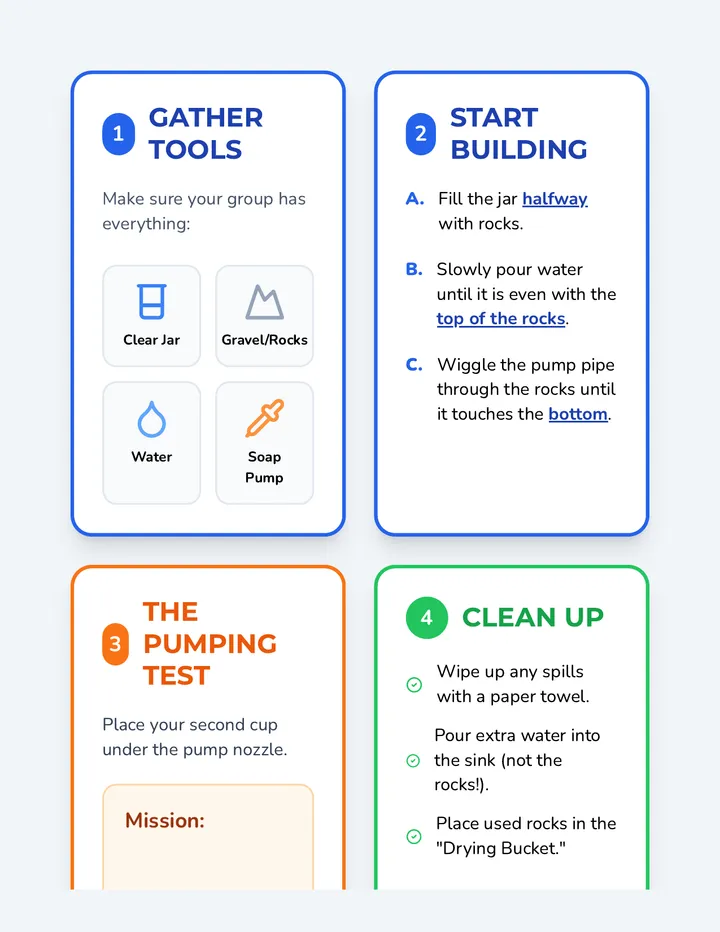 1 GATHER TOOLS

Make sure your group has everything:

Clear Jar

Gravel/Rocks

Water

Soap Pump

2 START BUILDING

A. Fill the jar halfway with rocks.

B. Slowly pour water until it is even with the top of the rocks.

C. Wiggle the pump pipe through the rocks until it touches the bottom.

3 THE PUMPING TEST

Place your second cup under the pump nozzle.

Mission:

4 CLEAN UP

Wipe up any spills with a paper towel.

Pour extra water into the sink (not the rocks!).

Place used rocks in the "Drying Bucket."